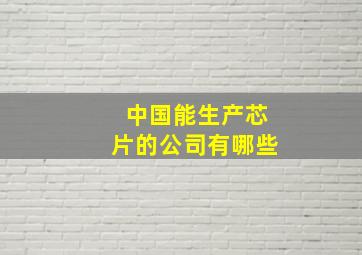 中国能生产芯片的公司有哪些